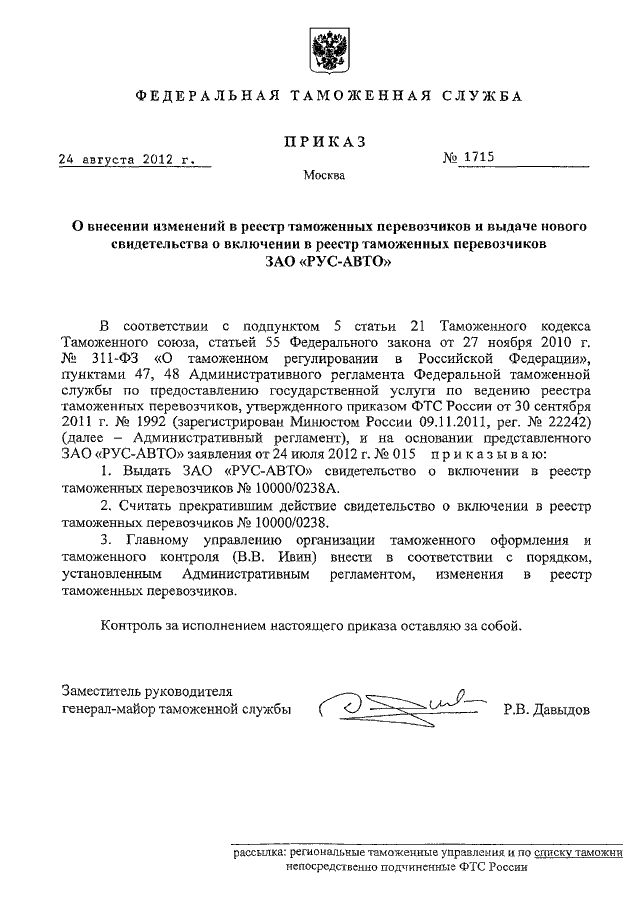 ФЕДЕРАЛЬНАЯ ТАМОЖЕННАЯ СЛУЖБА

ПРИКАЗ

24 августа 2012 г. № 1715

Москва

О внесении изменений в реестр таможенных перевозчиков и выдаче нового свидетельства о включении в реестр таможенных перевозчиков ЗАО «РУС-АВТО»

В соответствии с подпунктом 5 статьи 21 Таможенного кодекса Таможенного союза, статьей 55 Федерального закона от 27 ноября 2010 г. № 311-ФЗ «О таможенном регулировании в Российской Федерации», пунктами 47, 48 Административного регламента Федеральной таможенной службы по предоставлению государственной услуги по ведению реестра таможенных перевозчиков, утвержденного приказом ФТС России от 30 сентября 2011 г. № 1992 (зарегистрирован Минюстом России 09.11.2011, рег. № 22242) (далее – Административный регламент), и на основании представленного ЗАО «РУС-АВТО» заявления от 24 июля 2012 г. № 015 приказываю:

1. Выдать ЗАО «РУС-АВТО» свидетельство о включении в реестр таможенных перевозчиков № 10000/0238А.

2. Считать прекратившим действие свидетельство о включении в реестр таможенных перевозчиков № 10000/0238.

3. Главному управлению организации таможенного оформления и таможенного контроля (В.В. Ивин) внести в соответствии с порядком, установленным Административным регламентом, изменения в реестр таможенных перевозчиков.

Контроль за исполнением настоящего приказа оставляю за собой.

Заместитель руководителя
генерал-майор таможенной службы Р.В. Давыдов

рассылка: региональные таможенные управления и по списку таможни непосредственно подчиненные ФТС России